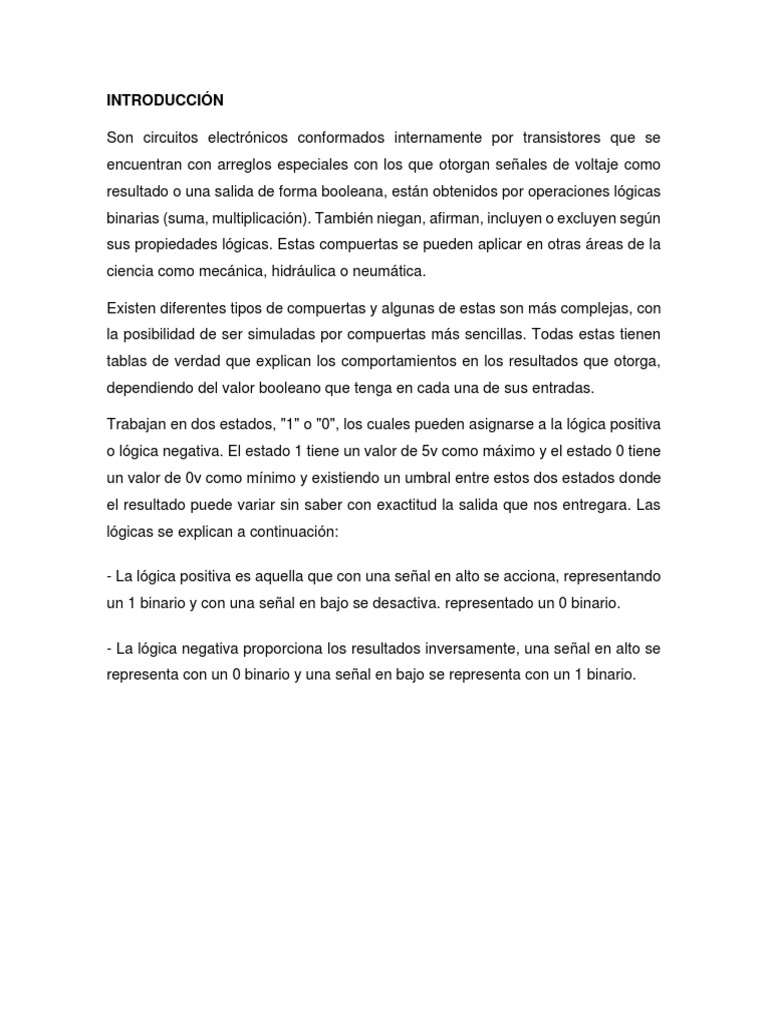 INTRODUCCIÓN

Son circuitos electrónicos conformados internamente por transistores que se encuentran con arreglos especiales con los que otorgan señales de voltaje como resultado o una salida de forma booleana, están obtenidos por operaciones lógicas binarias (suma, multiplicación). También niegan, afirman, incluyen o excluyen según sus propiedades lógicas. Estas compuertas se pueden aplicar en otras áreas de la ciencia como mecánica, hidráulica o neumática.

Existen diferentes tipos de compuertas y algunas de estas son más complejas, con la posibilidad de ser simuladas por compuertas más sencillas. Todas estas tienen tablas de verdad que explican los comportamientos en los resultados que otorga, dependiendo del valor booleano que tenga en cada una de sus entradas.

Trabajan en dos estados, "1" o "0", los cuales pueden asignarse a la lógica positiva o lógica negativa. El estado 1 tiene un valor de 5v como máximo y el estado 0 tiene un valor de 0v como mínimo y existiendo un umbral entre estos dos estados donde el resultado puede variar sin saber con exactitud la salida que nos entregara. Las lógicas se explican a continuación:

- La lógica positiva es aquella que con una señal en alto se acciona, representando un 1 binario y con una señal en bajo se desactiva. representado un 0 binario.

- La lógica negativa proporciona los resultados inversamente, una señal en alto se representa con un 0 binario y una señal en bajo se representa con un 1 binario.